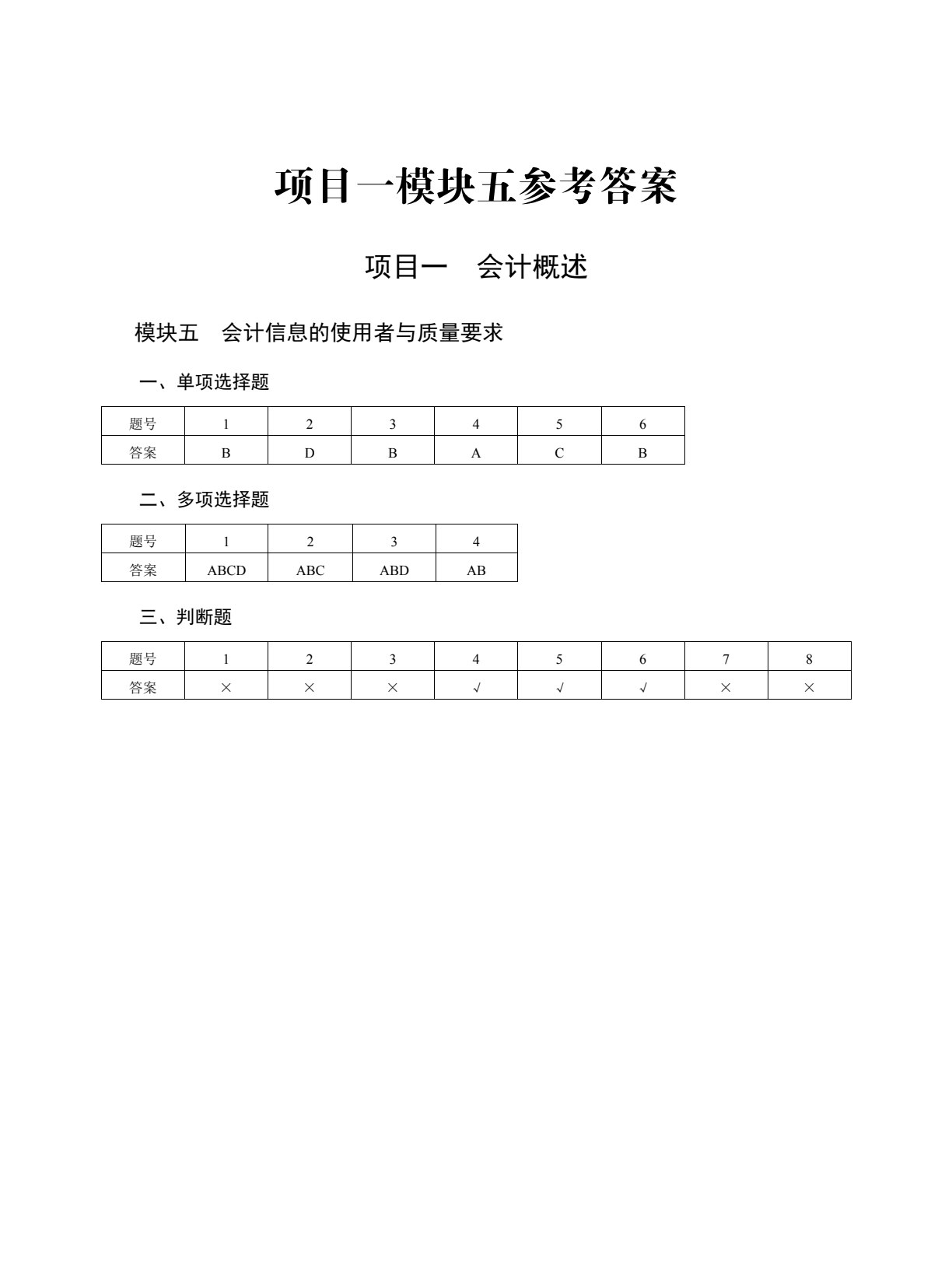 项目一模块五参考答案

项目一 会计概述

模块五 会计信息的使用者与质量要求

一、单项选择题

| 题号 | 1 | 2 | 3 | 4 | 5 | 6 |
|---|---|---|---|---|---|---|
| 答案 | B | D | B | A | C | B |

二、多项选择题

| 题号 | 1 | 2 | 3 | 4 |
|---|---|---|---|---|
| 答案 | ABCD | ABC | ABD | AB |

三、判断题

| 题号 | 1 | 2 | 3 | 4 | 5 | 6 | 7 | 8 |
|---|---|---|---|---|---|---|---|---|
| 答案 | × | × | × | √ | √ | √ | × | × |